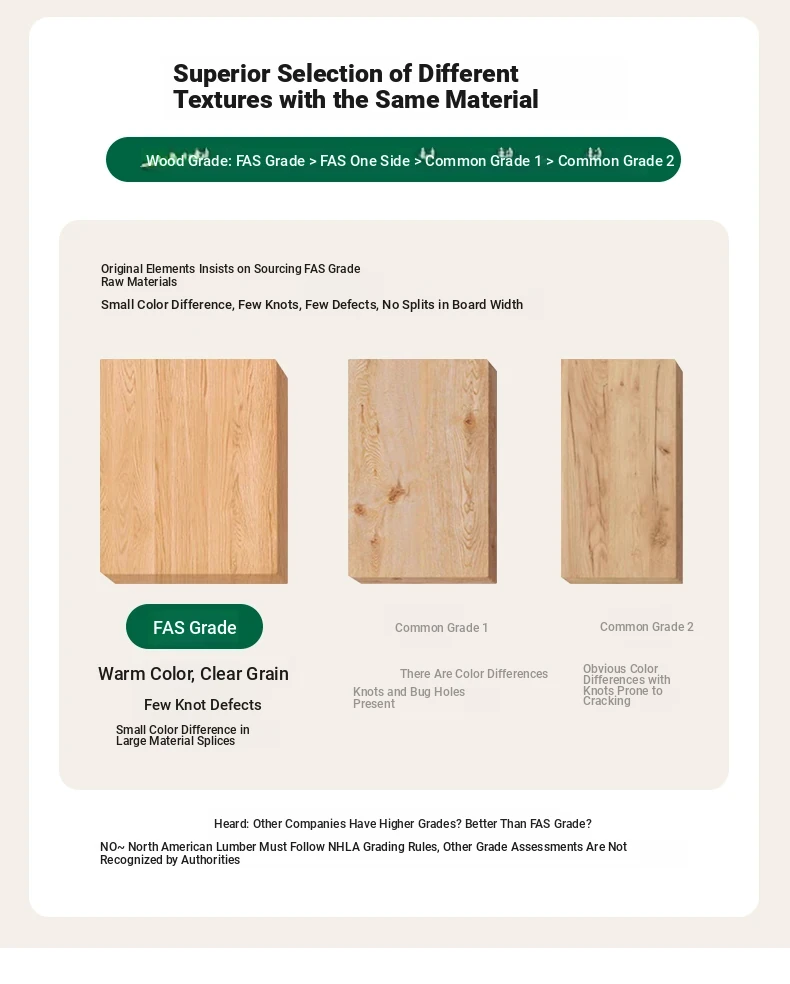 Superior Selection of Different Textures with the Same Material

Wood Grade: FAS Grade > FAS One Side > Common Grade 1 > Common Grade 2

Original Elements Insists on Sourcing FAS Grade Raw Materials

Small Color Difference, Few Knots, Few Defects, No Splits in Board Width

FAS Grade

Warm Color, Clear Grain

Few Knot Defects

Small Color Difference in Large Material Splices

Common Grade 1

There Are Color Differences

Knots and Bug Holes Present

Common Grade 2

Obvious Color Differences with Knots Prone to Cracking

Heard: Other Companies Have Higher Grades? Better Than FAS Grade?

NO~ North American Lumber Must Follow NHLA Grading Rules, Other Grade Assessments Are Not Recognized by Authorities